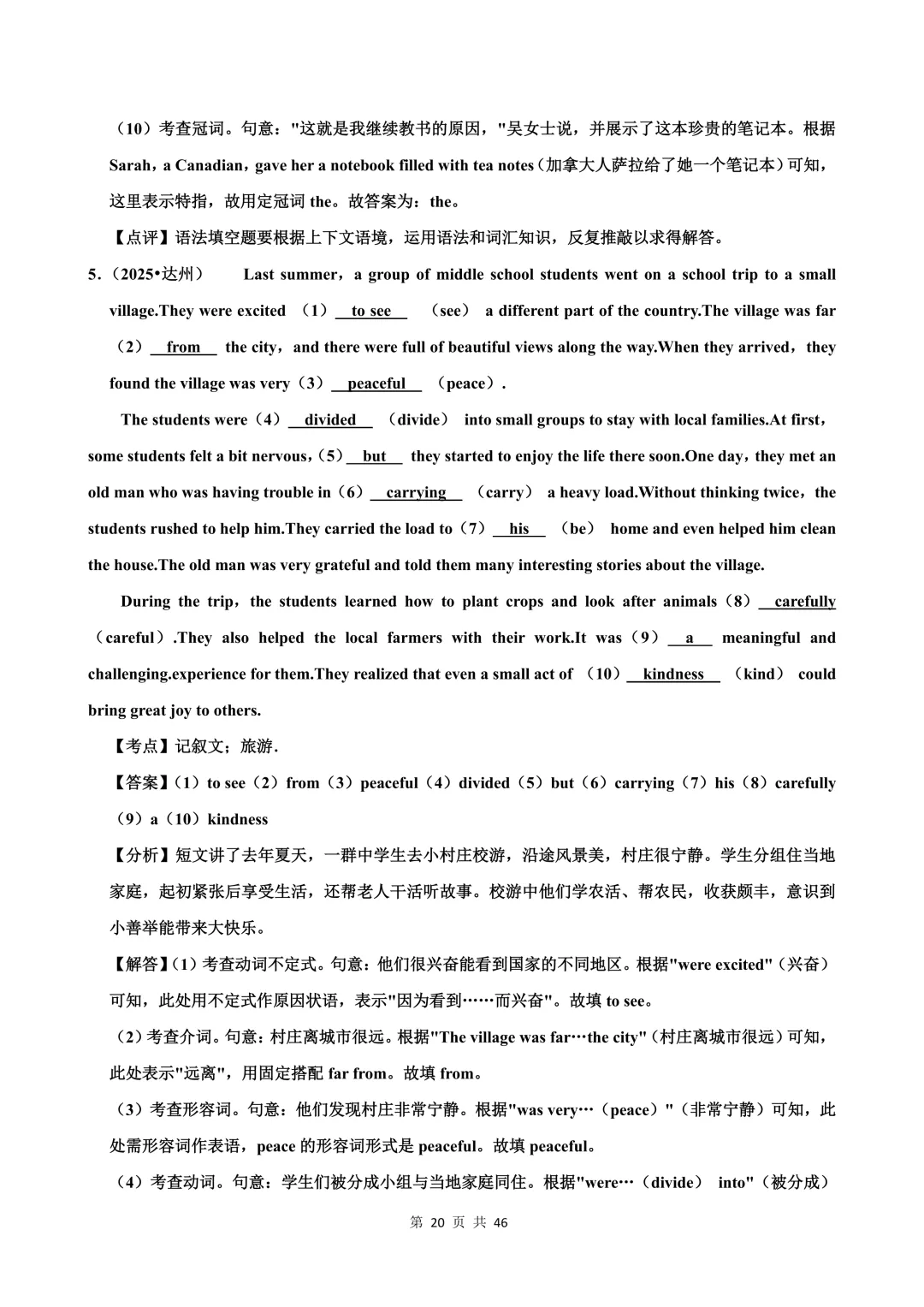 （10）考查冠词。句意："这就是我继续教书的原因，"吴女士说，并展示了这本珍贵的笔记本。根据 Sarah，a Canadian，gave her a notebook filled with tea notes（加拿大人萨拉给了她一个笔记本）可知，这里表示特指，故用定冠词 the。故答案为：the。

【点评】语法填空题要根据上下文语境，运用语法和词汇知识，反复推敲以求得解答。

5.（2025•达州） Last summer，a group of middle school students went on a school trip to a small village.They were excited （1） to see （see） a different part of the country.The village was far （2） from the city，and there were full of beautiful views along the way.When they arrived，they found the village was very（3） peaceful （peace）.

The students were（4） divided （divide） into small groups to stay with local families.At first，some students felt a bit nervous，（5） but they started to enjoy the life there soon.One day，they met an old man who was having trouble in（6） carrying （carry） a heavy load.Without thinking twice，the students rushed to help him.They carried the load to（7） his （be） home and even helped him clean the house.The old man was very grateful and told them many interesting stories about the village.

During the trip，the students learned how to plant crops and look after animals（8） carefully （careful）.They also helped the local farmers with their work.It was（9） a meaningful and challenging.experience for them.They realized that even a small act of （10） kindness （kind） could bring great joy to others.

【考点】记叙文；旅游.

【答案】（1）to see（2）from（3）peaceful（4）divided（5）but（6）carrying（7）his（8）carefully（9）a（10）kindness

【分析】短文讲了去年夏天，一群中学生去小村庄校游，沿途风景美，村庄很宁静。学生分组住当地家庭，起初紧张后享受生活，还帮老人干活听故事。校游中他们学农活、帮农民，收获颇丰，意识到小善举能带来大快乐。

【解答】（1）考查动词不定式。句意：他们很兴奋能看到国家的不同地区。根据"were excited"（兴奋）可知，此处用不定式作原因状语，表示"因为看到……而兴奋"。故填 to see。

（2）考查介词。句意：村庄离城市很远。根据"The village was far…the city"（村庄离城市很远）可知，此处表示"远离"，用固定搭配 far from。故填 from。

（3）考查形容词。句意：他们发现村庄非常宁静。根据"was very…（peace）"（非常宁静）可知，此处需形容词作表语，peace 的形容词形式是 peaceful。故填 peaceful。

（4）考查动词。句意：学生们被分成小组与当地家庭同住。根据"were…（divide） into"（被分成）

第 20 页 共 46